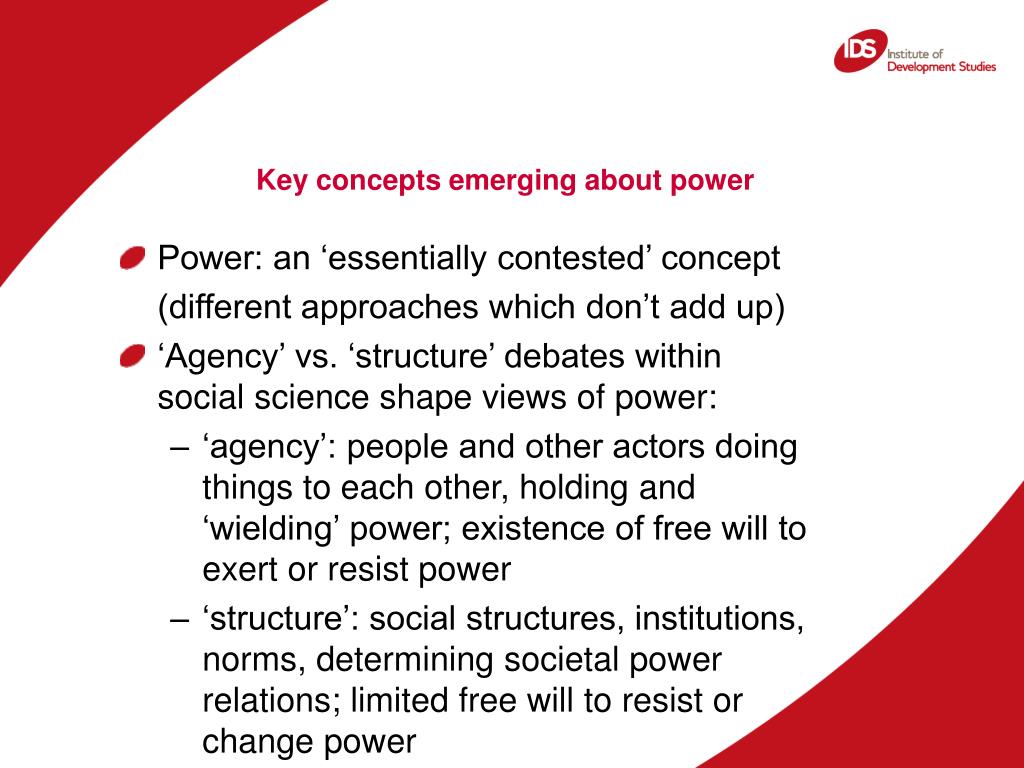 IDS Institute of Development Studies

Key concepts emerging about power

Power: an ‘essentially contested’ concept (different approaches which don’t add up)

‘Agency’ vs. ‘structure’ debates within social science shape views of power:

– ‘agency’: people and other actors doing things to each other, holding and ‘wielding’ power; existence of free will to exert or resist power

– ‘structure’: social structures, institutions, norms, determining societal power relations; limited free will to resist or change power